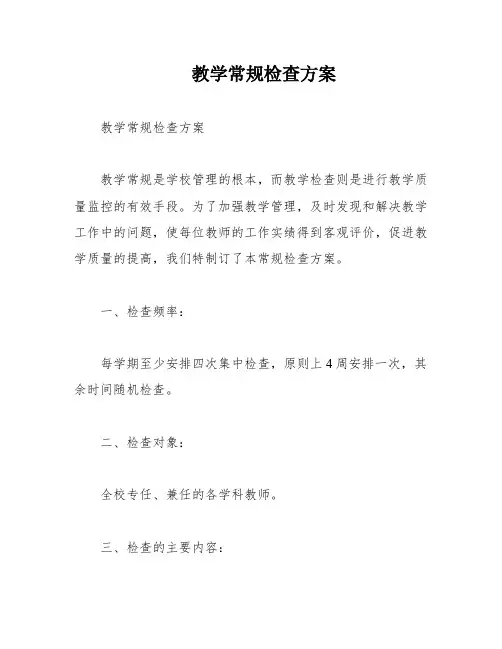 教学常规检查方案

教学常规检查方案

教学常规是学校管理的根本，而教学检查则是进行教学质量监控的有效手段。为了加强教学管理，及时发现和解决教学工作中的问题，使每位教师的工作实绩得到客观评价，促进教学质量的提高，我们特制订了本常规检查方案。

一、检查频率：

每学期至少安排四次集中检查，原则上4周安排一次，其余时间随机检查。

二、检查对象：

全校专任、兼任的各学科教师。

三、检查的主要内容：